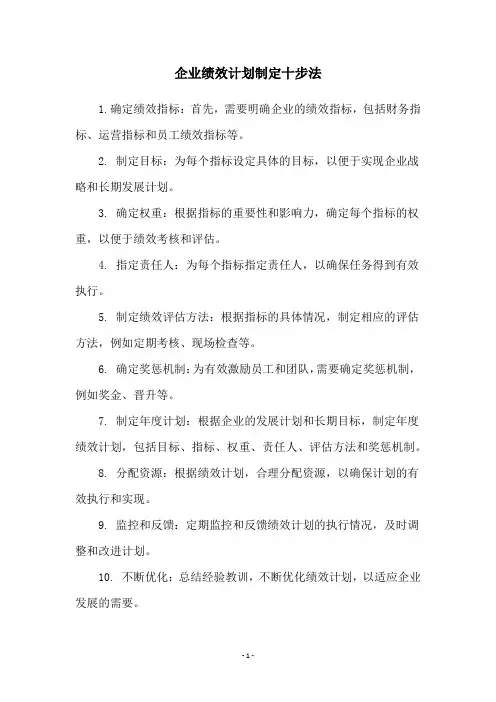 企业绩效计划制定十步法

1.确定绩效指标：首先，需要明确企业的绩效指标，包括财务指标、运营指标和员工绩效指标等。

2. 制定目标：为每个指标设定具体的目标，以便于实现企业战略和长期发展计划。

3. 确定权重：根据指标的重要性和影响力，确定每个指标的权重，以便于绩效考核和评估。

4. 指定责任人：为每个指标指定责任人，以确保任务得到有效执行。

5. 制定绩效评估方法：根据指标的具体情况，制定相应的评估方法，例如定期考核、现场检查等。

6. 确定奖惩机制：为有效激励员工和团队，需要确定奖惩机制，例如奖金、晋升等。

7. 制定年度计划：根据企业的发展计划和长期目标，制定年度绩效计划，包括目标、指标、权重、责任人、评估方法和奖惩机制。

8. 分配资源：根据绩效计划，合理分配资源，以确保计划的有效执行和实现。

9. 监控和反馈：定期监控和反馈绩效计划的执行情况，及时调整和改进计划。

10. 不断优化：总结经验教训，不断优化绩效计划，以适应企业发展的需要。

- 1 -